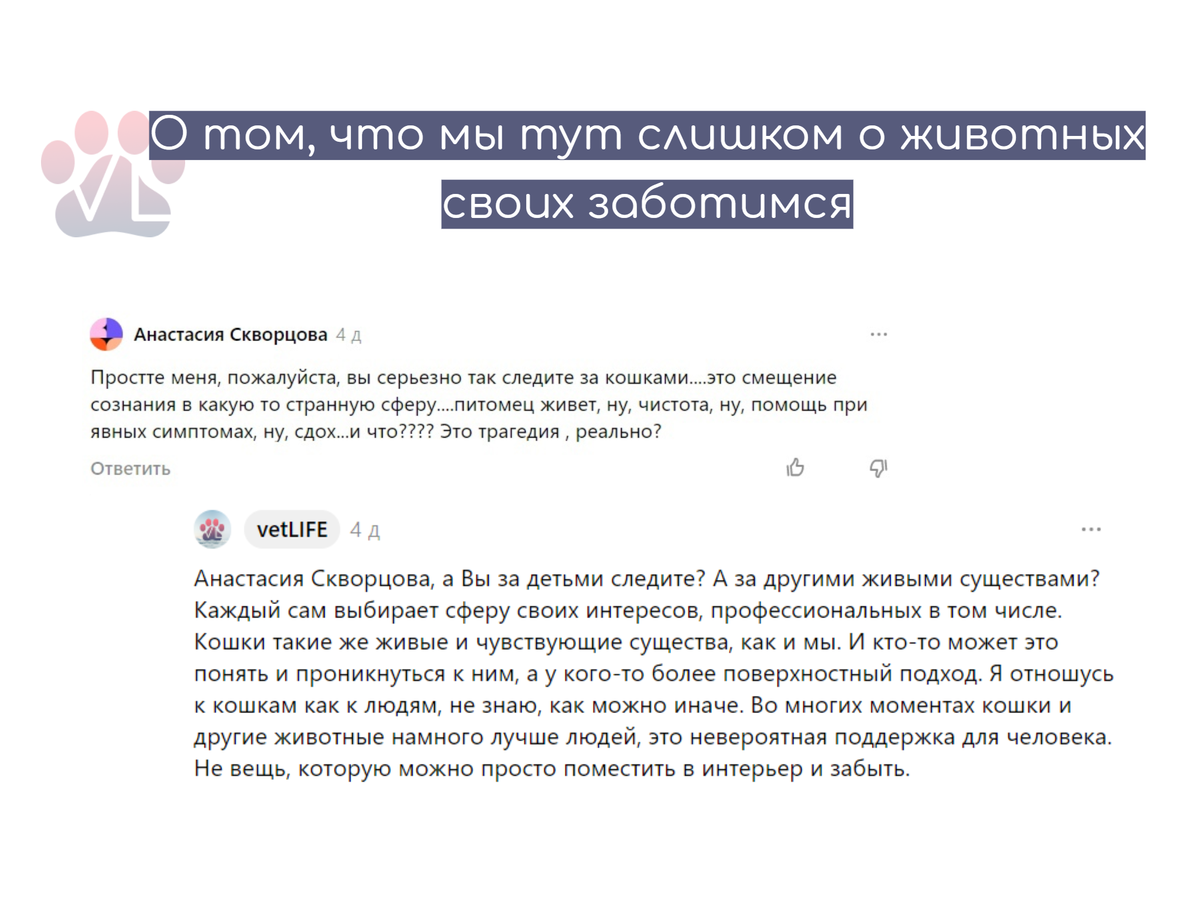 VL

О том, что мы тут слишком о животных своих заботимся

Анастасия Скворцова 4 д

Простте меня, пожалуйста, вы серьезно так следите за кошками....это смещение сознания в какую то странную сферу....питомец живет, ну, чистота, ну, помощь при явных симптомах, ну, сдох...и что???? Это трагедия , реально?

Ответить

vetLIFE 4 д

Анастасия Скворцова, а Вы за детьми следите? А за другими живыми существами? Каждый сам выбирает сферу своих интересов, профессиональных в том числе. Кошки такие же живые и чувствующие существа, как и мы. И кто-то может это понять и проникнуться к ним, а у кого-то более поверхностный подход. Я отношусь к кошкам как к людям, не знаю, как можно иначе. Во многих моментах кошки и другие животные намного лучше людей, это невероятная поддержка для человека. Не вещь, которую можно просто поместить в интерьер и забыть.